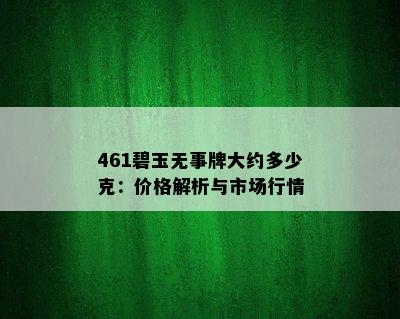 461碧玉无事牌大约多少克：价格解析与市场行情